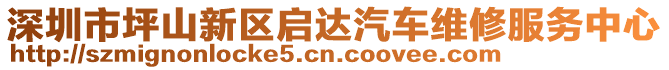 深圳市坪山新区启达汽车维修服务中心
http://szmignonlocke5.cn.coovee.com